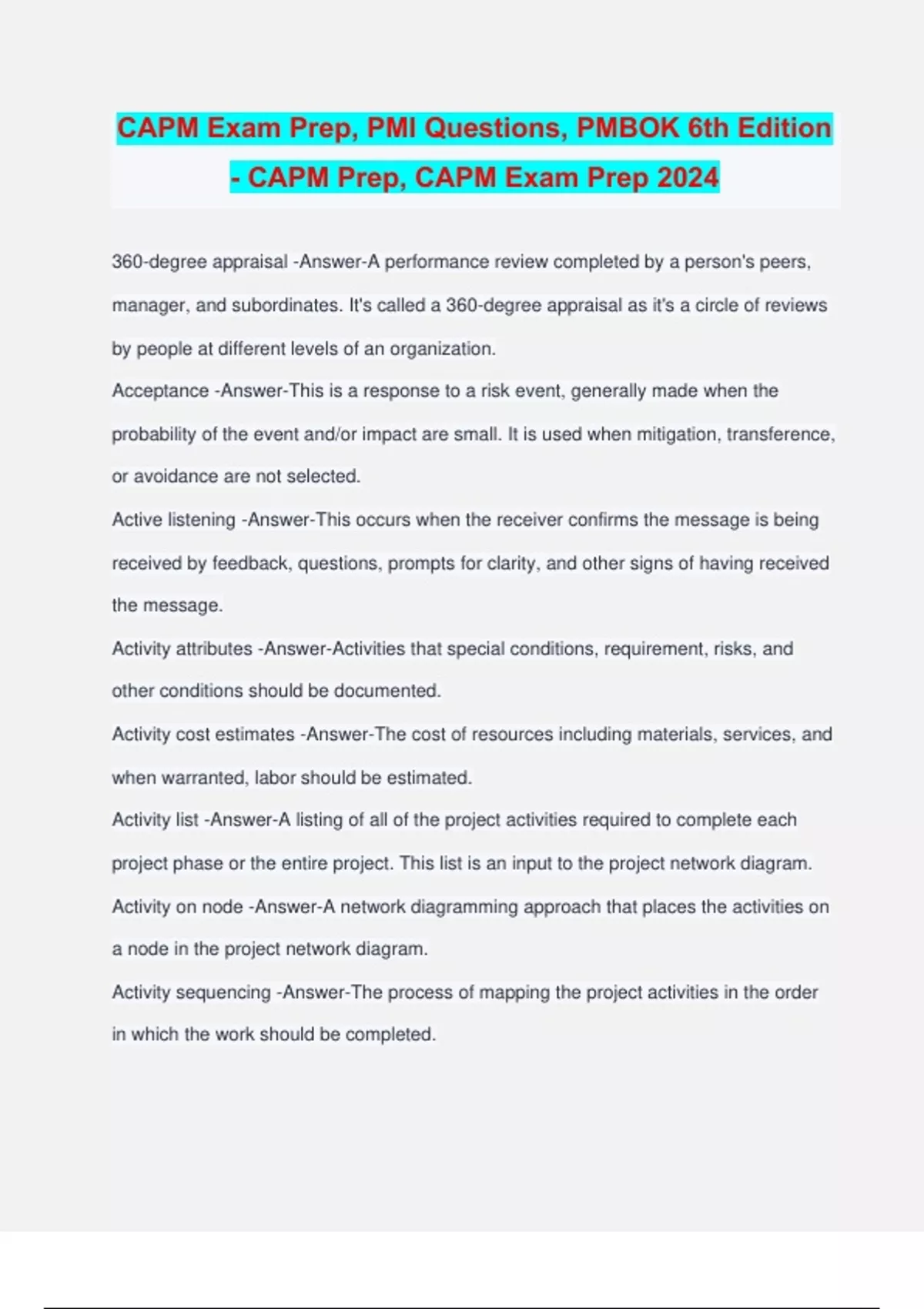 CAPM Exam Prep, PMI Questions, PMBOK 6th Edition - CAPM Prep, CAPM Exam Prep 2024

360-degree appraisal -Answer-A performance review completed by a person's peers, manager, and subordinates. It's called a 360-degree appraisal as it's a circle of reviews by people at different levels of an organization.
Acceptance -Answer-This is a response to a risk event, generally made when the probability of the event and/or impact are small. It is used when mitigation, transference, or avoidance are not selected.
Active listening -Answer-This occurs when the receiver confirms the message is being received by feedback, questions, prompts for clarity, and other signs of having received the message.
Activity attributes -Answer-Activities that special conditions, requirement, risks, and other conditions should be documented.
Activity cost estimates -Answer-The cost of resources including materials, services, and when warranted, labor should be estimated.
Activity list -Answer-A listing of all of the project activities required to complete each project phase or the entire project. This list is an input to the project network diagram.
Activity on node -Answer-A network diagramming approach that places the activities on a node in the project network diagram.
Activity sequencing -Answer-The process of mapping the project activities in the order in which the work should be completed.